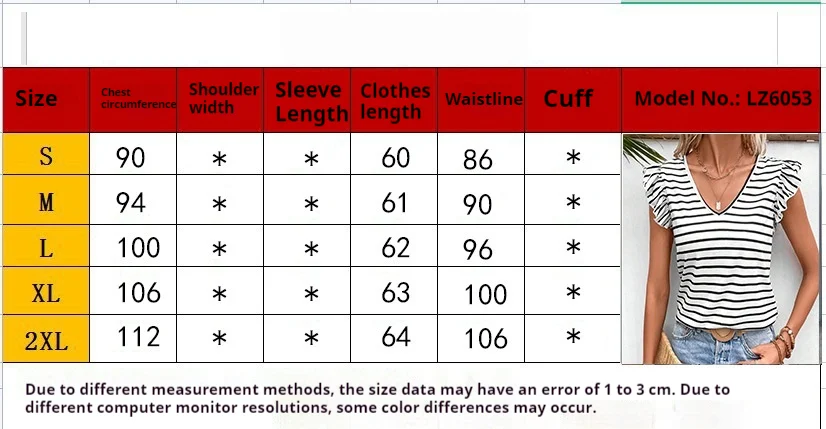 | Size | Chest circumference | Shoulder width | Sleeve Length | Clothes length | Waistline | Cuff | Model No.: LZ6053 |
|---|---|---|---|---|---|---|---|
| S | 90 | * | * | 60 | 86 | * | |
| M | 94 | * | * | 61 | 90 | * | |
| L | 100 | * | * | 62 | 96 | * | |
| XL | 106 | * | * | 63 | 100 | * | |
| 2XL | 112 | * | * | 64 | 106 | * | |

Due to different measurement methods, the size data may have an error of 1 to 3 cm. Due to different computer monitor resolutions, some color differences may occur.